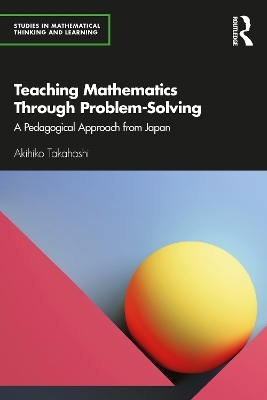 STUDIES IN MATHEMATICAL THINKING AND LEARNING

ROUTLEDGE

Teaching Mathematics Through Problem-Solving

A Pedagogical Approach from Japan

Akihiko Takahashi